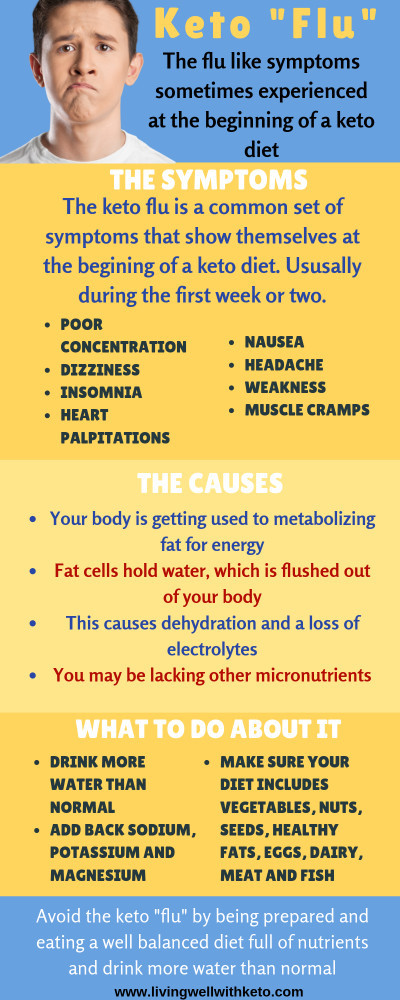 Keto "Flu"

The flu like symptoms sometimes experienced at the beginning of a keto diet

THE SYMPTOMS

The keto flu is a common set of symptoms that show themselves at the begining of a keto diet. Ususally during the first week or two.

- POOR CONCENTRATION
- DIZZINESS
- INSOMNIA
- HEART PALPITATIONS

- NAUSEA
- HEADACHE
- WEAKNESS
- MUSCLE CRAMPS

THE CAUSES

- Your body is getting used to metabolizing fat for energy
- Fat cells hold water, which is flushed out of your body
- This causes dehydration and a loss of electrolytes
- You may be lacking other micronutrients

WHAT TO DO ABOUT IT

- DRINK MORE WATER THAN NORMAL
- ADD BACK SODIUM, POTASSIUM AND MAGNESIUM

- MAKE SURE YOUR DIET INCLUDES VEGETABLES, NUTS, SEEDS, HEALTHY FATS, EGGS, DAIRY, MEAT AND FISH

Avoid the keto "flu" by being prepared and eating a well balanced diet full of nutrients and drink more water than normal

www.livingwellwithketo.com